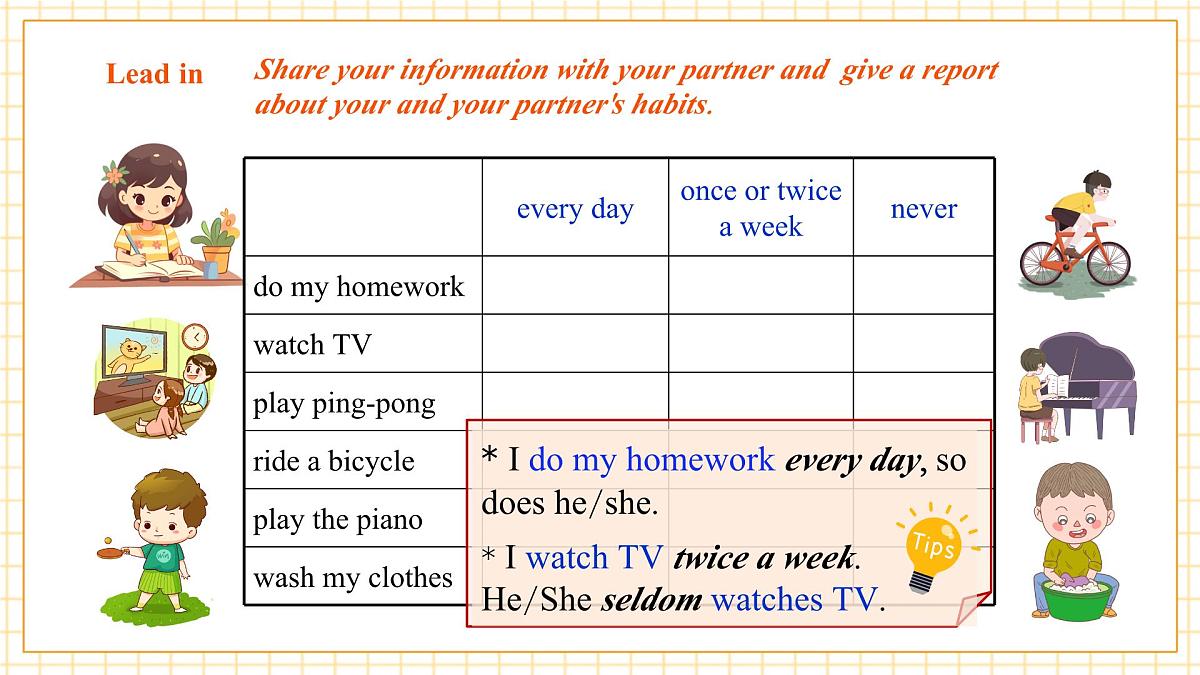 Lead in

Share your information with your partner and give a report about your and your partner's habits.

| | every day | once or twice a week | never |
|---|---|---|---|
| do my homework | | | |
| watch TV | | | |
| play ping-pong | | | |
| ride a bicycle | | | |
| play the piano | | | |
| wash my clothes | | | |

* I do my homework every day, so does he/she.

* I watch TV twice a week. He/She seldom watches TV.

Tips